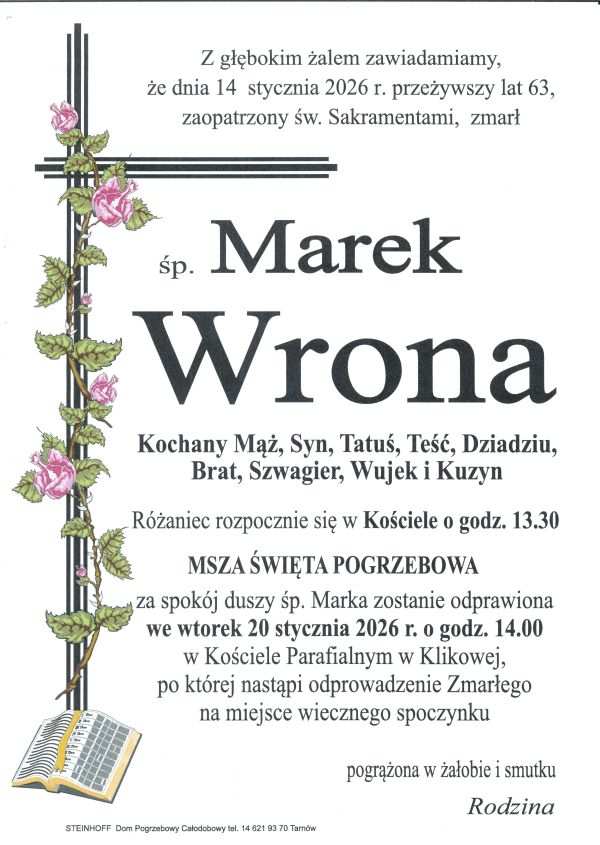 Z głębokim żalem zawiadamiamy,
że dnia 14 stycznia 2026 r. przeżywszy lat 63,
zaopatrzony św. Sakramentami, zmarł

śp. Marek
Wrona

Kochany Mąż, Syn, Tatuś, Teść, Dziadziu,
Brat, Szwagier, Wujek i Kuzyn

Różaniec rozpocznie się w Kościele o godz. 13.30

MSZA ŚWIĘTA POGRZEBOWA
za spokój duszy śp. Marka zostanie odprawiona
we wtorek 20 stycznia 2026 r. o godz. 14.00
w Kościele Parafialnym w Klikowej,
po której nastąpi odprowadzenie Zmarłego
na miejsce wiecznego spoczynku

pogrążona w żałobie i smutku
Rodzina

STEINHOFF Dom Pogrzebowy Całodobowy tel. 14 621 93 70 Tarnów